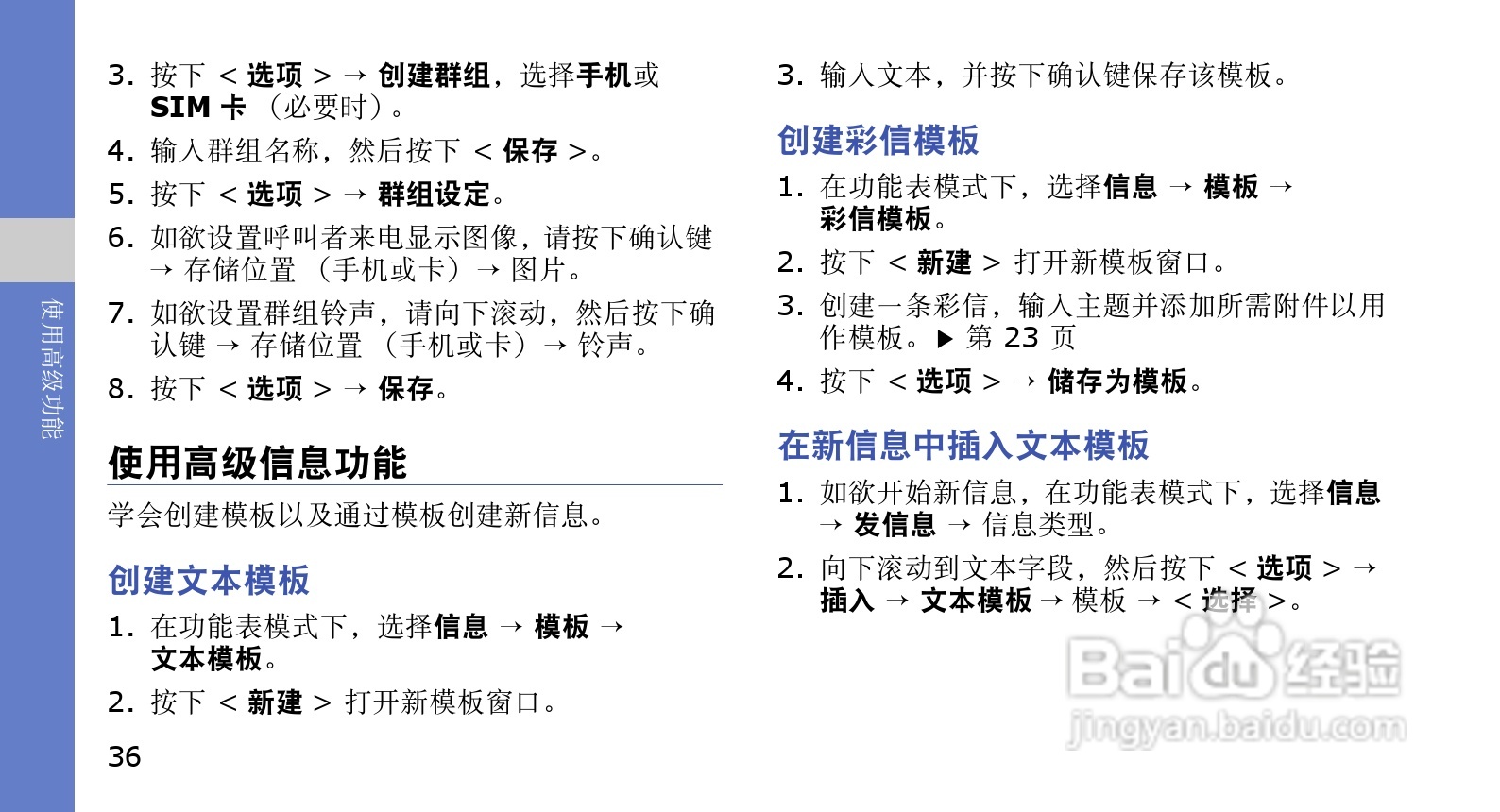 使用高级功能

3. 按下 < 选项 > → 创建群组，选择手机或 SIM 卡 （必要时）。

4. 输入群组名称，然后按下 < 保存 >。

5. 按下 < 选项 > → 群组设定。

6. 如欲设置呼叫者来电显示图像，请按下确认键 → 存储位置 （手机或卡） → 图片。

7. 如欲设置群组铃声，请向下滚动，然后按下确认键 → 存储位置 （手机或卡） → 铃声。

8. 按下 < 选项 > → 保存。

使用高级信息功能

学会创建模板以及通过模板创建新信息。

创建文本模板

1. 在功能表模式下，选择信息 → 模板 → 文本模板。

2. 按下 < 新建 > 打开新模板窗口。

36

3. 输入文本，并按下确认键保存该模板。

创建彩信模板

1. 在功能表模式下，选择信息 → 模板 → 彩信模板。

2. 按下 < 新建 > 打开新模板窗口。

3. 创建一条彩信，输入主题并添加所需附件以用作模板。 ▶ 第 23 页

4. 按下 < 选项 > → 储存为模板。

在新信息中插入文本模板

1. 如欲开始新信息，在功能表模式下，选择信息 → 发信息 → 信息类型。

2. 向下滚动到文本字段，然后按下 < 选项 > → 插入 → 文本模板 → 模板 → < 选择 >。

Baidu 经验
jingyan.baidu.com